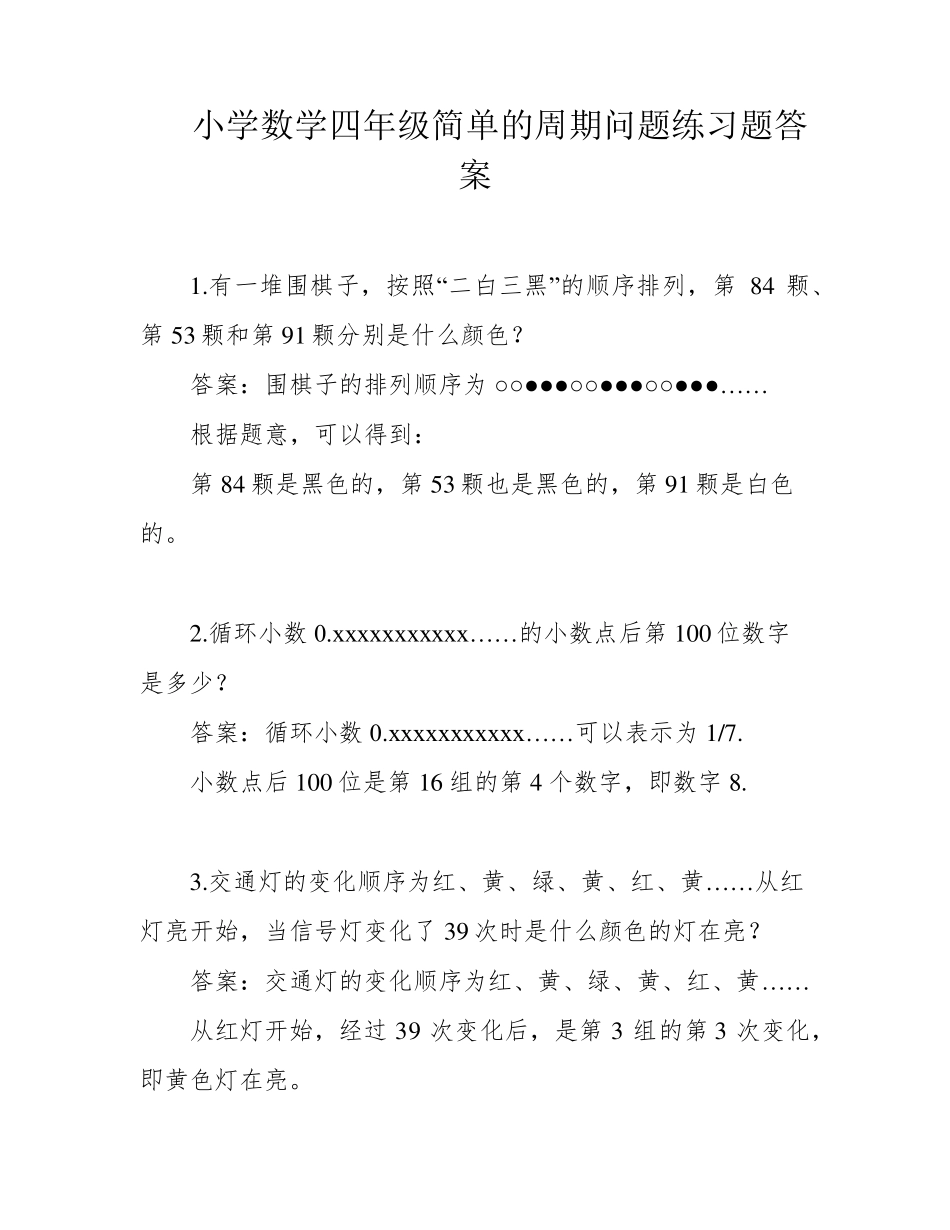 小学数学四年级简单的周期问题练习题答案

1.有一堆围棋子，按照“二白三黑”的顺序排列，第 84 颗、第 53 颗和第 91 颗分别是什么颜色？

答案：围棋子的排列顺序为 ○○●●●○○●●●○○●●●……

根据题意，可以得到：

第 84 颗是黑色的，第 53 颗也是黑色的，第 91 颗是白色的。

2.循环小数 0.xxxxxxxxxxx……的小数点后第 100 位数字是多少？

答案：循环小数 0.xxxxxxxxxxx……可以表示为 1/7.

小数点后 100 位是第 16 组的第 4 个数字，即数字 8.

3.交通灯的变化顺序为红、黄、绿、黄、红、黄……从红灯亮开始，当信号灯变化了 39 次时是什么颜色的灯在亮？

答案：交通灯的变化顺序为红、黄、绿、黄、红、黄……

从红灯开始，经过 39 次变化后，是第 3 组的第 3 次变化，即黄色灯在亮。